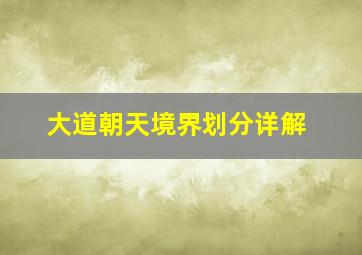 大道朝天境界划分详解